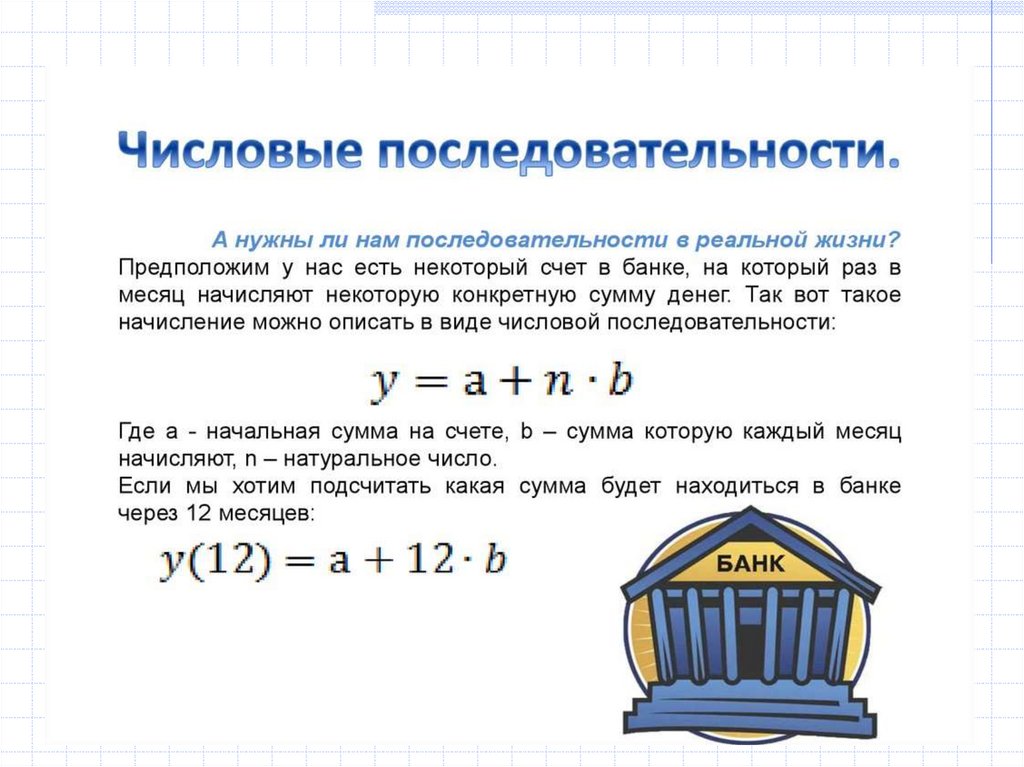 Числовые последовательности.

А нужны ли нам последовательности в реальной жизни?

Предположим у нас есть некоторый счет в банке, на который раз в месяц начисляют некоторую конкретную сумму денег. Так вот такое начисление можно описать в виде числовой последовательности:

$y = a + n \cdot b$

Где a - начальная сумма на счете, b – сумма которую каждый месяц начисляют, n – натуральное число.

Если мы хотим подсчитать какая сумма будет находиться в банке через 12 месяцев:

$y(12) = a + 12 \cdot b$

БАНК